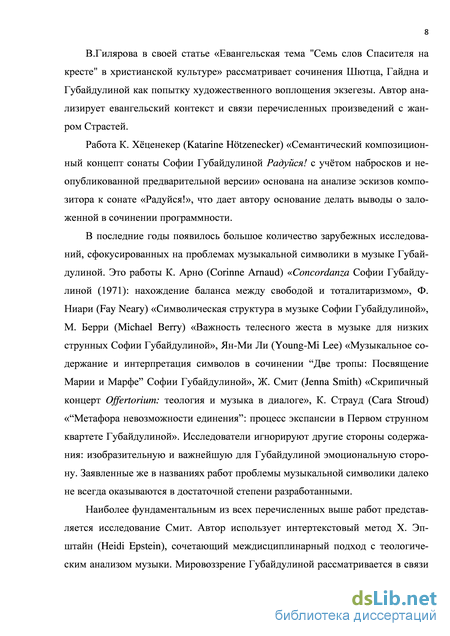 8

В.Гилярова в своей статье «Евангельская тема "Семь слов Спасителя на кресте" в христианской культуре» рассматривает сочинения Шютца, Гайдна и Губайдулиной как попытку художественного воплощения экзегезы. Автор анализирует евангельский контекст и связи перечисленных произведений с жанром Страстей.

Работа К. Хёценекер (Katarine Hötzenecker) «Семантический композиционный концепт сонаты Софии Губайдулиной Радуйся! с учётом набросков и неопубликованной предварительной версии» основана на анализе эскизов композитора к сонате «Радуйся!», что дает автору основание делать выводы о заложенной в сочинении программности.

В последние годы появилось большое количество зарубежных исследований, сфокусированных на проблемах музыкальной символики в музыке Губайдулиной. Это работы К. Арно (Corinne Arnaud) «Concordanza Софии Губайдулиной (1971): нахождение баланса между свободой и тоталитаризмом», Ф. Ниари (Fay Neary) «Символическая структура в музыке Софии Губайдулиной», М. Берри (Michael Berry) «Важность телесного жеста в музыке для низких струнных Софии Губайдулиной», Ян-Ми Ли (Young-Mi Lee) «Музыкальное содержание и интерпретация символов в сочинении “Две тропы: Посвящение Марии и Марфе” Софии Губайдулиной», Ж. Смит (Jenna Smith) «Скрипичный концерт Offertorium: теология и музыка в диалоге», К. Страуд (Cara Stroud) «“Метафора невозможности единения”: процесс экспансии в Первом струнном квартете Губайдулиной». Исследователи игнорируют другие стороны содержания: изобразительную и важнейшую для Губайдулиной эмоциональную сторону. Заявленные же в названиях работ проблемы музыкальной символики далеко не всегда оказываются в достаточной степени разработанными.

Наиболее фундаментальным из всех перечисленных выше работ представляется исследование Смит. Автор использует интертекстовый метод Х. Эпштайн (Heidi Epstein), сочетающий междисциплинарный подход с теологическим анализом музыки. Мировоззрение Губайдулиной рассматривается в связи

dsLib.net
библиотека диссертаций